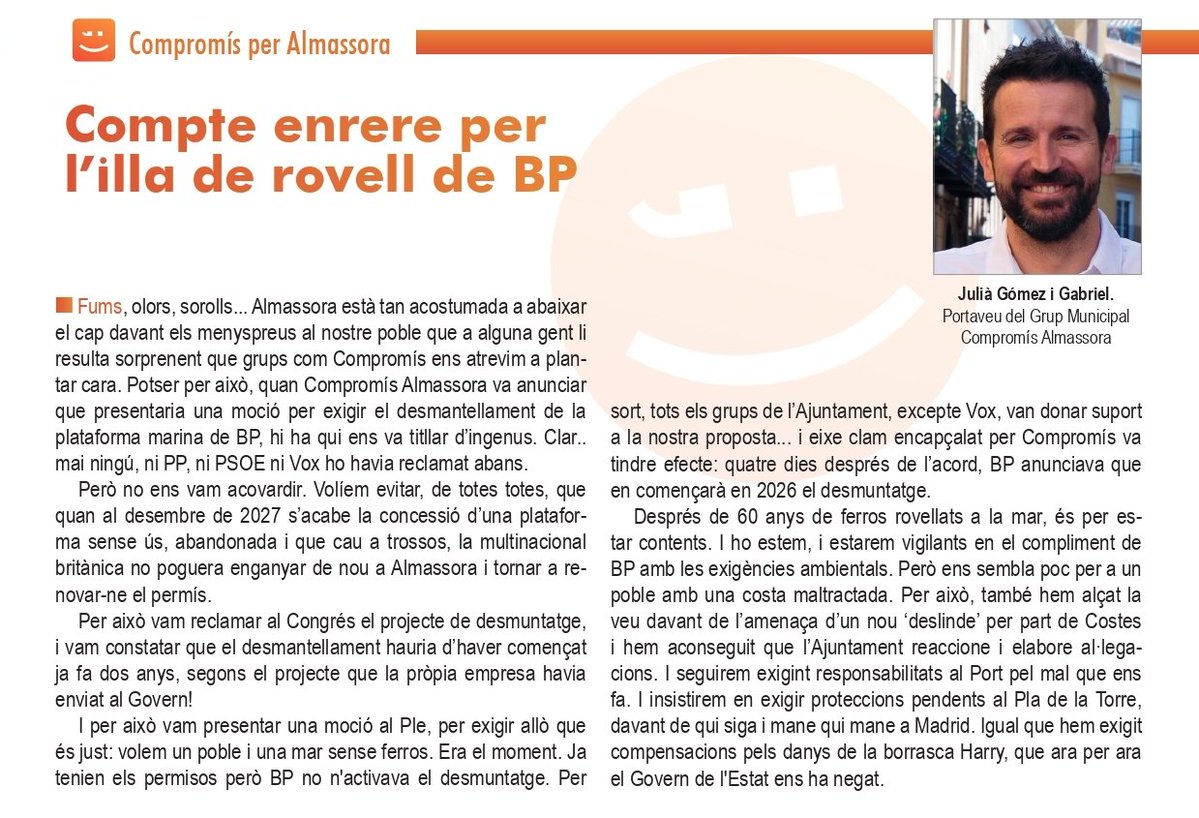 Compromís per Almassora

Compte enrere per l'illa de rovell de BP

Julià Gómez i Gabriel.
Portaveu del Grup Municipal Compromís Almassora

Fums, olors, sorolls... Almassora està tan acostumada a abaixar el cap davant els menyspreus al nostre poble que a alguna gent li resulta sorprenent que grups com Compromís ens atrevim a plantar cara. Potser per això, quan Compromís Almassora va anunciar que presentaria una moció per exigir el desmantellament de la plataforma marina de BP, hi ha qui ens va titllar d'ingenus. Clar.. mai ningú, ni PP, ni PSOE ni Vox ho havia reclamat abans.

Però no ens vam acovardir. Volíem evitar, de totes totes, que quan al desembre de 2027 s'acabe la concessió d'una plataforma sense ús, abandonada i que cau a trossos, la multinacional britànica no poguera enganyar de nou a Almassora i tornar a renovar-ne el permís.

Per això vam reclamar al Congrés el projecte de desmuntatge, i vam constatar que el desmantellament hauria d'haver començat ja fa dos anys, segons el projecte que la pròpia empresa havia enviat al Govern!

I per això vam presentar una moció al Ple, per exigir allò que és just: volem un poble i una mar sense ferros. Era el moment. Ja tenien els permisos però BP no n'activava el desmuntatge. Per sort, tots els grups de l'Ajuntament, excepte Vox, van donar suport a la nostra proposta... i eixe clam encapçalat per Compromís va tindre efecte: quatre dies després de l'acord, BP anunciava que en començarà en 2026 el desmuntatge.

Després de 60 anys de ferros rovellats a la mar, és per estar contents. I ho estem, i estarem vigilants en el compliment de BP amb les exigències ambientals. Però ens sembla poc per a un poble amb una costa maltractada. Per això, també hem alçat la veu davant de l'amenaça d'un nou 'deslinde' per part de Costes i hem aconseguit que l'Ajuntament reaccione i elabore al·legacions. I seguirem exigint responsabilitats al Port pel mal que ens fa. I insistirem en exigir proteccions pendents al Pla de la Torre, davant de qui siga i mane qui mane a Madrid. Igual que hem exigit compensacions pels danys de la borrasca Harry, que ara per ara el Govern de l'Estat ens ha negat.